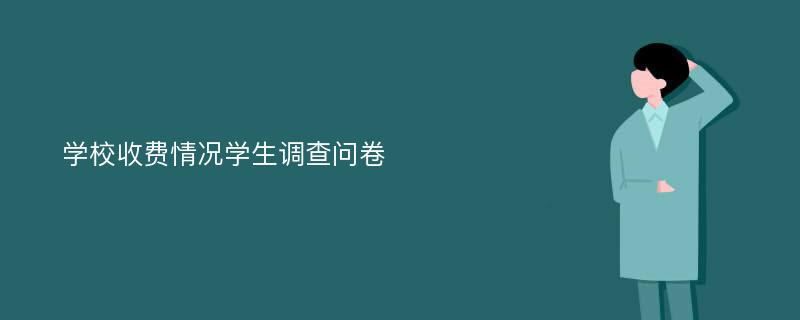 学校收费情况学生调查问卷